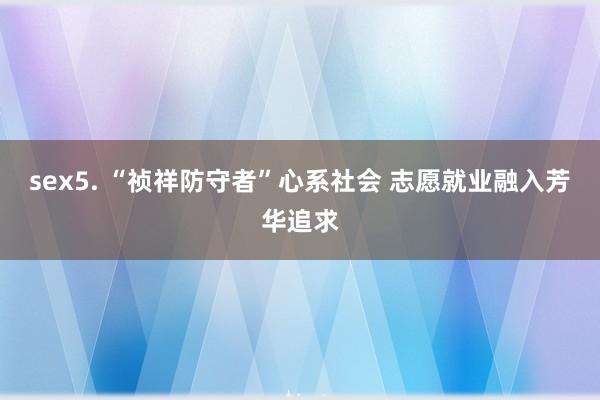 sex5. “祯祥防守者”心系社会 志愿就业融入芳华追求